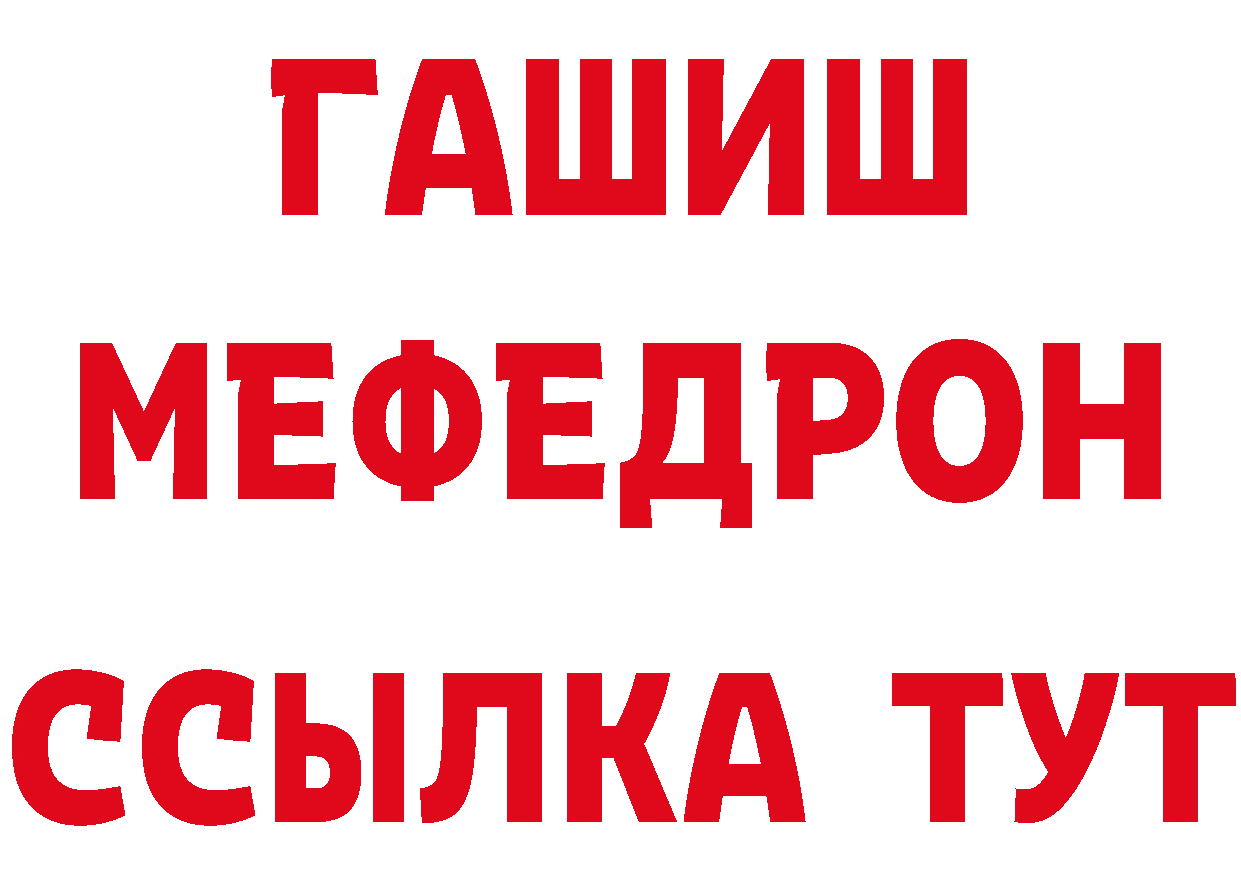 ГАШИШ
МЕФЕДРОН
ССЫЛКА ТУТ